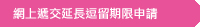 網上遞交延長逗留期限申請